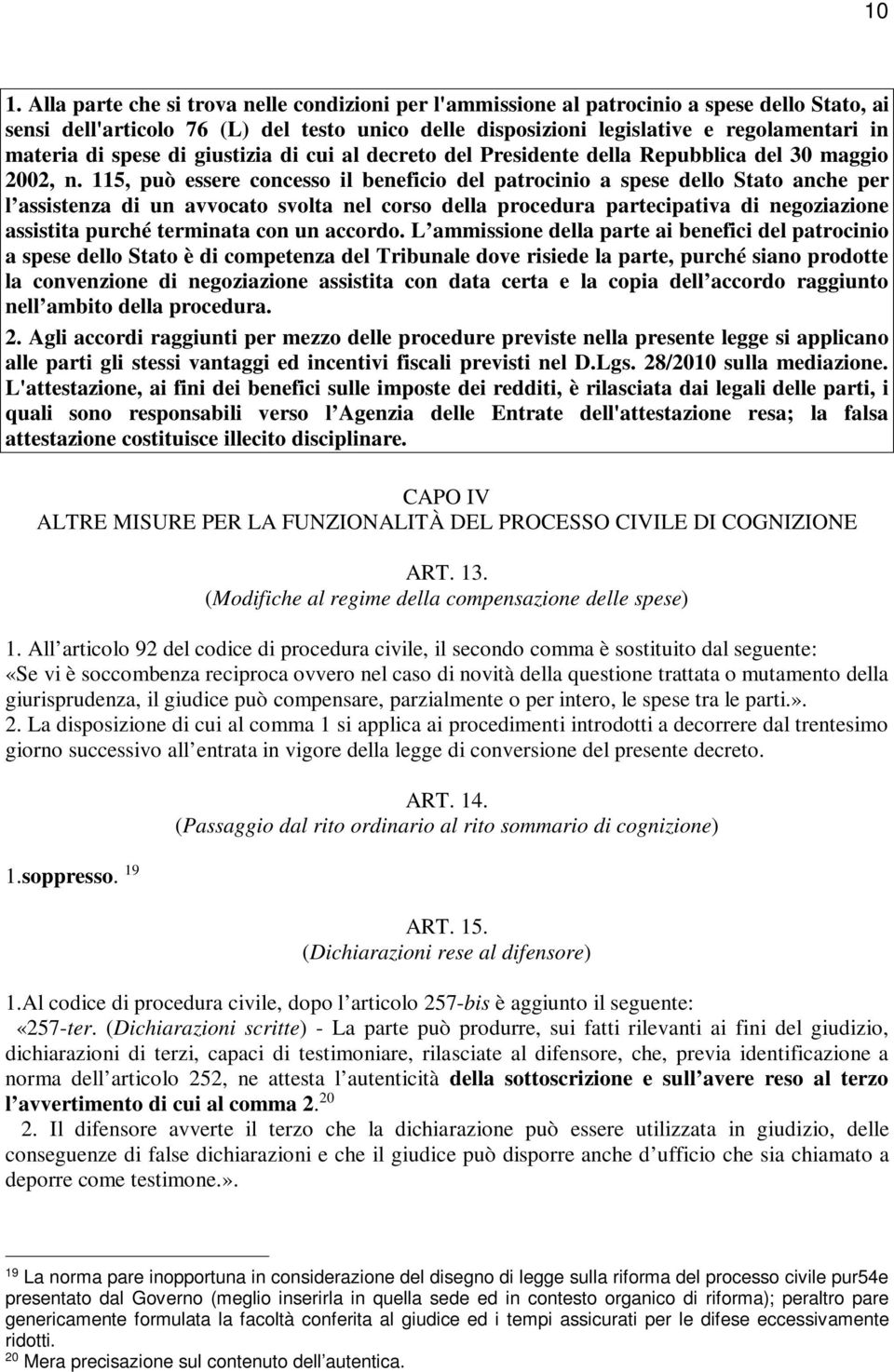 10

1. Alla parte che si trova nelle condizioni per l'ammissione al patrocinio a spese dello Stato, ai sensi dell'articolo 76 (L) del testo unico delle disposizioni legislative e regolamentari in materia di spese di giustizia di cui al decreto del Presidente della Repubblica del 30 maggio 2002, n. 115, può essere concesso il beneficio del patrocinio a spese dello Stato anche per l assistenza di un avvocato svolta nel corso della procedura partecipativa di negoziazione assistita purché terminata con un accordo. L ammissione della parte ai benefici del patrocinio a spese dello Stato è di competenza del Tribunale dove risiede la parte, purché siano prodotte la convenzione di negoziazione assistita con data certa e la copia dell accordo raggiunto nell ambito della procedura.
2. Agli accordi raggiunti per mezzo delle procedure previste nella presente legge si applicano alle parti gli stessi vantaggi ed incentivi fiscali previsti nel D.Lgs. 28/2010 sulla mediazione. L'attestazione, ai fini dei benefici sulle imposte dei redditi, è rilasciata dai legali delle parti, i quali sono responsabili verso l Agenzia delle Entrate dell'attestazione resa; la falsa attestazione costituisce illecito disciplinare.

CAPO IV
ALTRE MISURE PER LA FUNZIONALITÀ DEL PROCESSO CIVILE DI COGNIZIONE

ART. 13.
(Modifiche al regime della compensazione delle spese)

1. All articolo 92 del codice di procedura civile, il secondo comma è sostituito dal seguente: «Se vi è soccombenza reciproca ovvero nel caso di novità della questione trattata o mutamento della giurisprudenza, il giudice può compensare, parzialmente o per intero, le spese tra le parti.».
2. La disposizione di cui al comma 1 si applica ai procedimenti introdotti a decorrere dal trentesimo giorno successivo all entrata in vigore della legge di conversione del presente decreto.

ART. 14.
(Passaggio dal rito ordinario al rito sommario di cognizione)

1.soppresso. $^{19}$

ART. 15.
(Dichiarazioni rese al difensore)

1.Al codice di procedura civile, dopo l articolo 257-bis è aggiunto il seguente:
«257-ter. (Dichiarazioni scritte) - La parte può produrre, sui fatti rilevanti ai fini del giudizio, dichiarazioni di terzi, capaci di testimoniare, rilasciate al difensore, che, previa identificazione a norma dell articolo 252, ne attesta l autenticità della sottoscrizione e sull avere reso al terzo l avvertimento di cui al comma 2.$^{20}$
2. Il difensore avverte il terzo che la dichiarazione può essere utilizzata in giudizio, delle conseguenze di false dichiarazioni e che il giudice può disporre anche d ufficio che sia chiamato a deporre come testimone.».

$^{19}$ La norma pare inopportuna in considerazione del disegno di legge sulla riforma del processo civile pur54e presentato dal Governo (meglio inserirla in quella sede ed in contesto organico di riforma); peraltro pare genericamente formulata la facoltà conferita al giudice ed i tempi assicurati per le difese eccessivamente ridotti.
$^{20}$ Mera precisazione sul contenuto dell autentica.